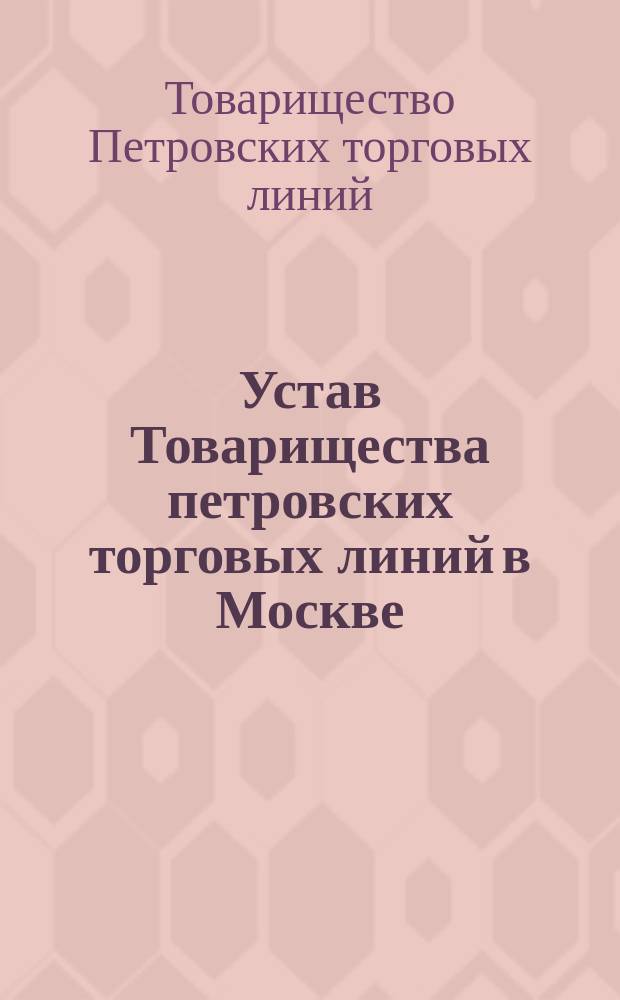 Товарищество Петровских торговых линий

Устав Товарищества петровских торговых линий в Москве